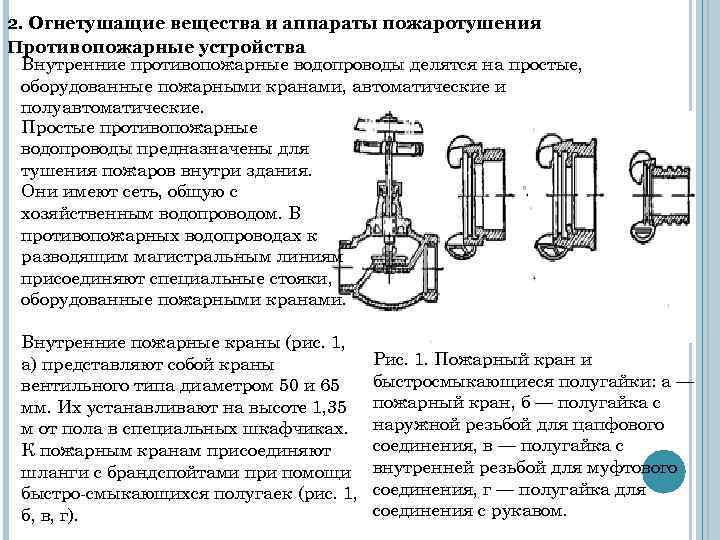 2. Огнетушащие вещества и аппараты пожаротушения
Противопожарные устройства

Внутренние противопожарные водопроводы делятся на простые, оборудованные пожарными кранами, автоматические и полуавтоматические.

Простые противопожарные водопроводы предназначены для тушения пожаров внутри здания. Они имеют сеть, общую с хозяйственным водопроводом. В противопожарных водопроводах к разводящим магистральным линиям присоединяют специальные стояки, оборудованные пожарными кранами.

Внутренние пожарные краны (рис. 1, а) представляют собой краны вентильного типа диаметром 50 и 65 мм. Их устанавливают на высоте 1,35 м от пола в специальных шкафчиках. К пожарным кранам присоединяют шланги с брандспойтами при помощи быстро-смыкающихся полугаек (рис. 1, б, в, г).

Рис. 1. Пожарный кран и быстросмыкающиеся полугайки: а — пожарный кран, б — полугайка с наружной резьбой для цапфового соединения, в — полугайка с внутренней резьбой для муфтового соединения, г — полугайка для соединения с рукавом.